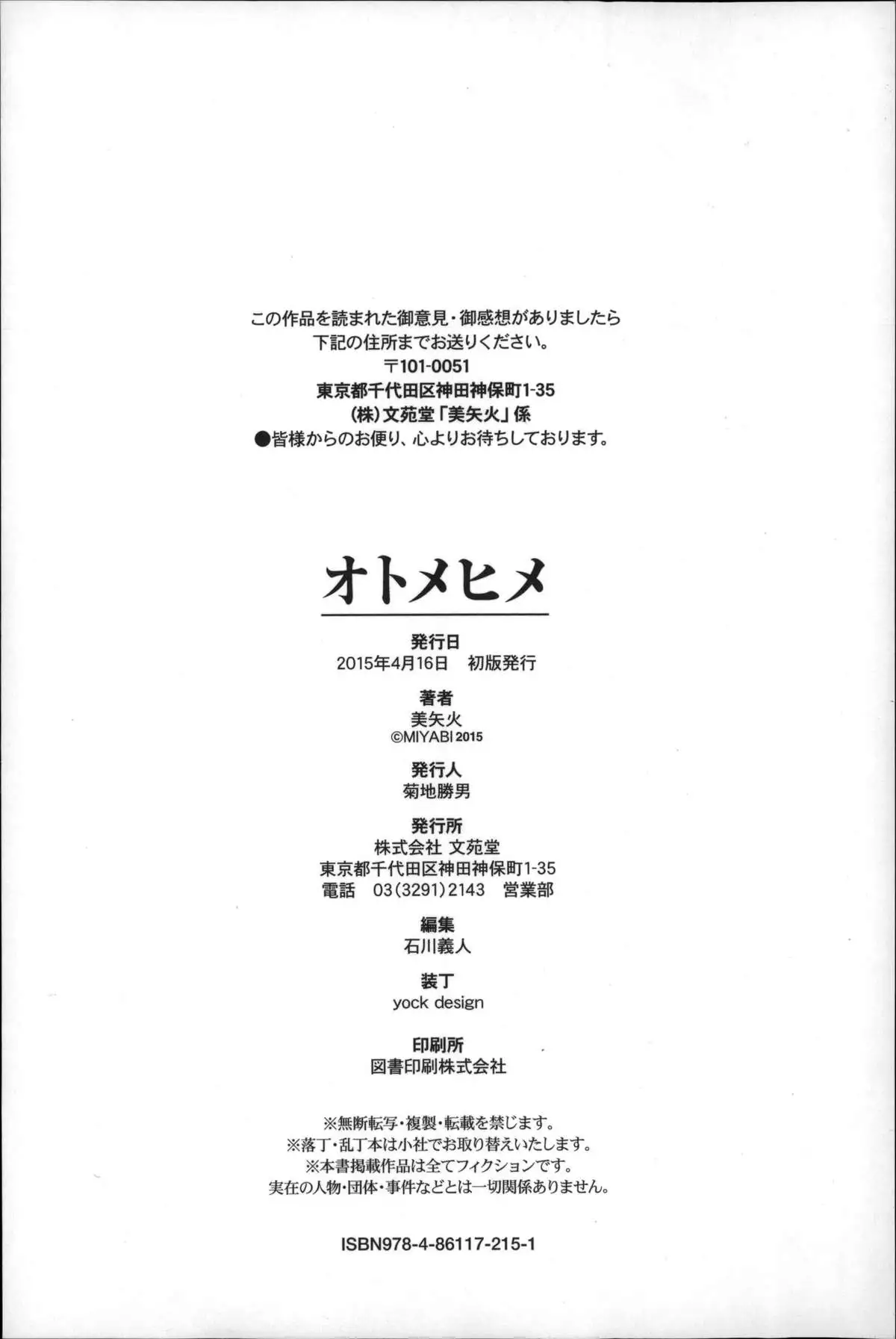 この作品を読まれた御意見・御感想がありましたら
下記の住所までお送りください。
〒101-0051
東京都千代田区神田神保町1-35
(株)文苑堂「美矢火」係
●皆様からのお便り、心よりお待ちしております。

オトメヒメ

発行日
2015年4月16日　初版発行

著者
美矢火
©MIYABI 2015

発行人
菊地勝男

発行所
株式会社 文苑堂
東京都千代田区神田神保町1-35
電話　03(3291)2143　営業部

編集
石川義人

装丁
yock design

印刷所
図書印刷株式会社

※無断転写・複製・転載を禁じます。
※落丁・乱丁本は小社でお取り替えいたします。
※本書掲載作品は全てフィクションです。
実在の人物・団体・事件などとは一切関係ありません。

ISBN978-4-86117-215-1